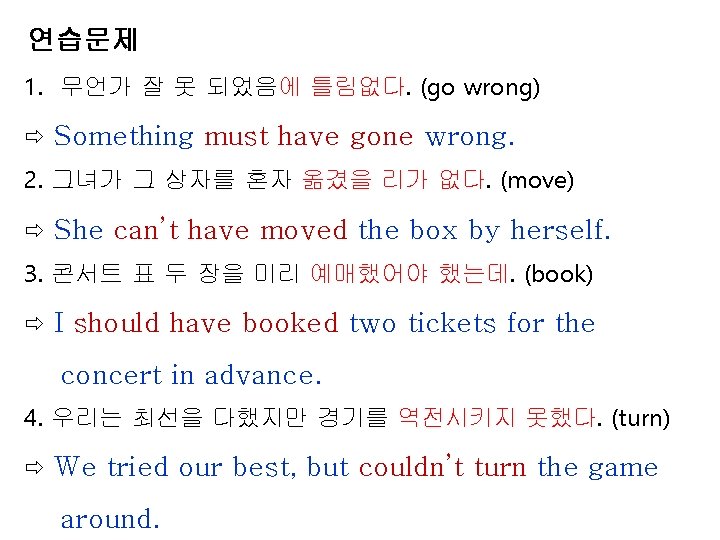 연습문제

1. 무언가 잘 못 되었음에 틀림없다. (go wrong)

⇨ Something must have gone wrong.

2. 그녀가 그 상자를 혼자 옮겼을 리가 없다. (move)

⇨ She can't have moved the box by herself.

3. 콘서트 표 두 장을 미리 예매했어야 했는데. (book)

⇨ I should have booked two tickets for the concert in advance.

4. 우리는 최선을 다했지만 경기를 역전시키지 못했다. (turn)

⇨ We tried our best, but couldn't turn the game around.